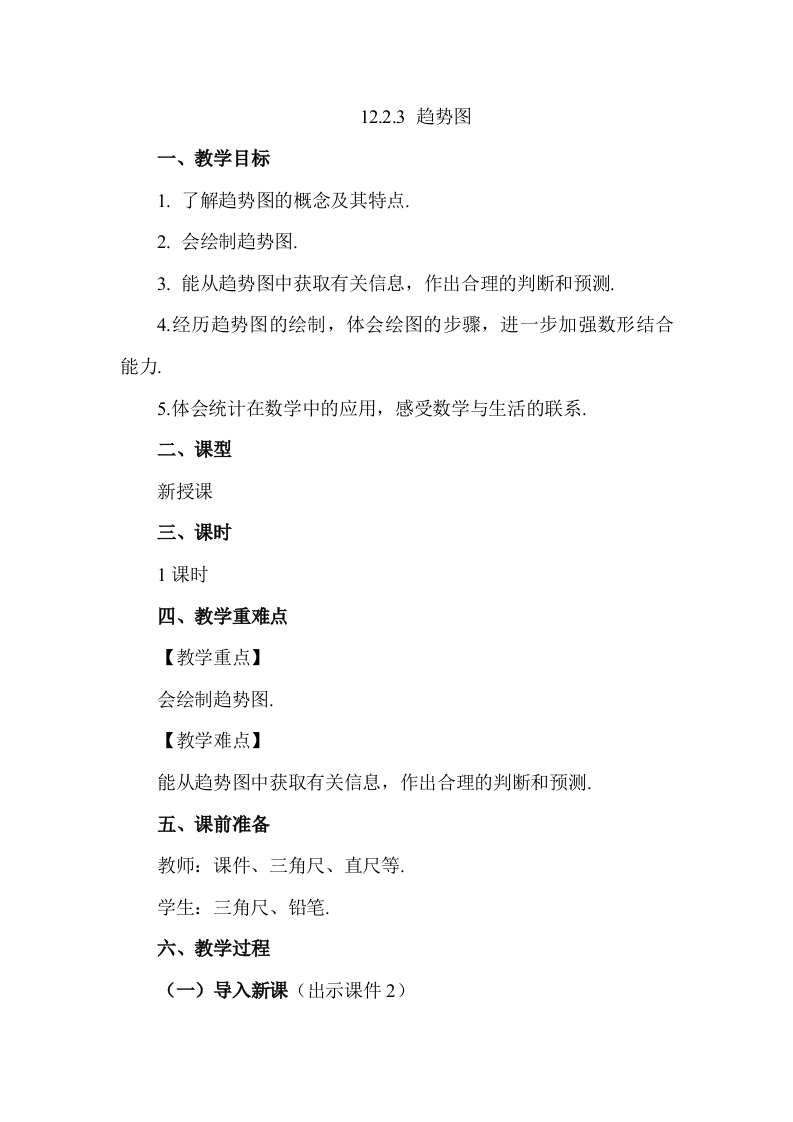 12.2.3 趋势图

一、教学目标

1. 了解趋势图的概念及其特点.

2. 会绘制趋势图.

3. 能从趋势图中获取有关信息，作出合理的判断和预测.

4.经历趋势图的绘制，体会绘图的步骤，进一步加强数形结合能力.

5.体会统计在数学中的应用，感受数学与生活的联系.

二、课型

新授课

三、课时

1 课时

四、教学重难点

【教学重点】

会绘制趋势图.

【教学难点】

能从趋势图中获取有关信息，作出合理的判断和预测.

五、课前准备

教师：课件、三角尺、直尺等.

学生：三角尺、铅笔.

六、教学过程

（一）导入新课（出示课件 2）